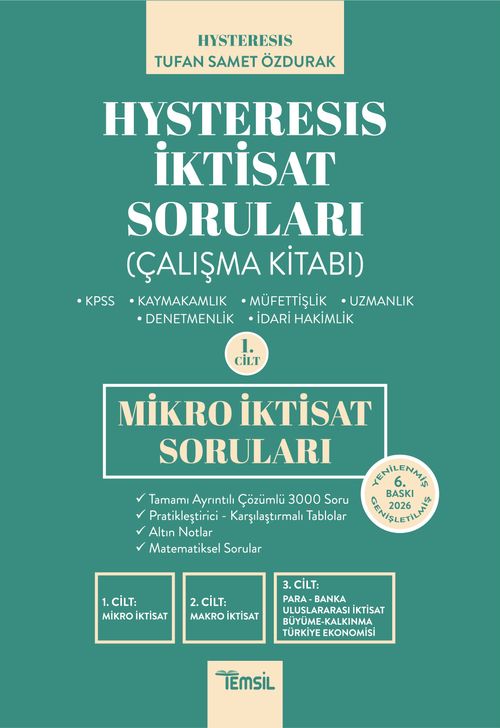 HYSTERESIS
TUFAN SAMET ÖZDURAK

HYSTERESIS İKTİSAT SORULARI
(ÇALIŞMA KİTABI)

• KPSS • KAYMAKAMLIK • MÜFETTİŞLİK • UZMANLIK
• DENETMENLİK • İDARİ HAKİMLİK

1. CİLT

MİKRO İKTİSAT SORULARI

YENİLENMİŞ 6. BASKI 2026 GENİŞLETİLMİŞ

✓ Tamamı Ayrıntılı Çözümlü 3000 Soru
✓ Pratikleştirici - Karşılaştırmalı Tablolar
✓ Altın Notlar
✓ Matematiksel Sorular

1. CİLT:
MİKRO İKTİSAT

2. CİLT:
MAKRO İKTİSAT

3. CİLT:
PARA - BANKA
ULUSLARARASI İKTİSAT
BÜYÜME-KALKINMA
TÜRKİYE EKONOMİSİ

TEMSİL